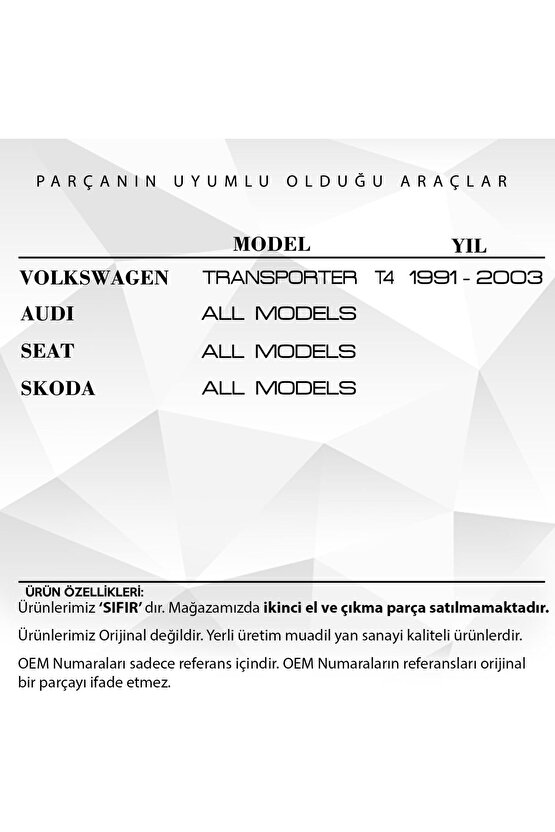 PARÇANIN UYUMLU OLDUĞU ARAÇLAR

|  | MODEL | YIL |
|---|---|---|
| VOLKSWAGEN | TRANSPORTER T4 | 1991 - 2003 |
| AUDI | ALL MODELS |  |
| SEAT | ALL MODELS |  |
| SKODA | ALL MODELS |  |

ÜRÜN ÖZELLİKLERİ:
Ürünlerimiz 'SIFIR' dır. Mağazamızda ikinci el ve çıkma parça satılmamaktadır.

Ürünlerimiz Orijinal değildir. Yerli üretim muadil yan sanayi kaliteli ürünlerdir.

OEM Numaraları sadece referans içindir. OEM Numaraların referansları orijinal bir parçayı ifade etmez.